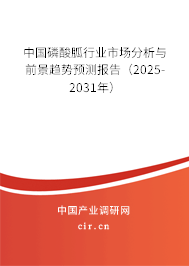 中国磷酸胍行业市场分析与前景趋势预测报告（2025-2031年）

中国产业调研网
cir.cn